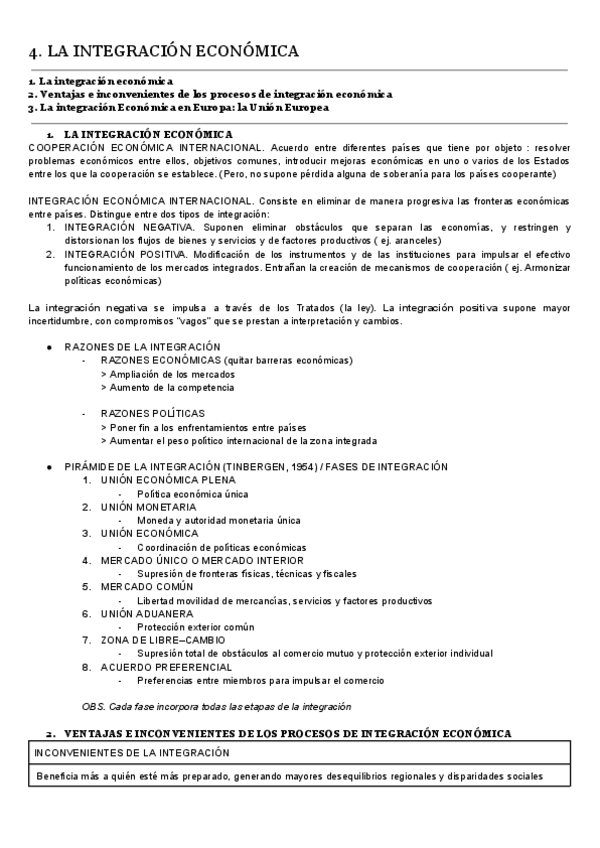 4. LA INTEGRACIÓN ECONÓMICA

1. La integración económica
2. Ventajas e inconvenientes de los procesos de integración económica
3. La integración Económica en Europa: la Unión Europea

1. LA INTEGRACIÓN ECONÓMICA
COOPERACIÓN ECONÓMICA INTERNACIONAL. Acuerdo entre diferentes países que tiene por objeto : resolver problemas económicos entre ellos, objetivos comunes, introducir mejoras económicas en uno o varios de los Estados entre los que la cooperación se establece. (Pero, no supone pérdida alguna de soberanía para los países cooperante)

INTEGRACIÓN ECONÓMICA INTERNACIONAL. Consiste en eliminar de manera progresiva las fronteras económicas entre países. Distingue entre dos tipos de integración:
1. INTEGRACIÓN NEGATIVA. Suponen eliminar obstáculos que separan las economías, y restringen y distorsionan los flujos de bienes y servicios y de factores productivos ( ej. aranceles)
2. INTEGRACIÓN POSITIVA. Modificación de los instrumentos y de las instituciones para impulsar el efectivo funcionamiento de los mercados integrados. Entrañan la creación de mecanismos de cooperación ( ej. Armonizar políticas económicas)

La integración negativa se impulsa a través de los Tratados (la ley). La integración positiva supone mayor incertidumbre, con compromisos "vagos" que se prestan a interpretación y cambios.

● RAZONES DE LA INTEGRACIÓN
- RAZONES ECONÓMICAS (quitar barreras económicas)
> Ampliación de los mercados
> Aumento de la competencia

- RAZONES POLÍTICAS
> Poner fin a los enfrentamientos entre países
> Aumentar el peso político internacional de la zona integrada

● PIRÁMIDE DE LA INTEGRACIÓN (TINBERGEN, 1954) / FASES DE INTEGRACIÓN
1. UNIÓN ECONÓMICA PLENA
- Política económica única
2. UNIÓN MONETARIA
- Moneda y autoridad monetaria única
3. UNIÓN ECONÓMICA
- Coordinación de políticas económicas
4. MERCADO ÚNICO O MERCADO INTERIOR
- Supresión de fronteras físicas, técnicas y fiscales
5. MERCADO COMÚN
- Libertad movilidad de mercancías, servicios y factores productivos
6. UNIÓN ADUANERA
- Protección exterior común
7. ZONA DE LIBRE–CAMBIO
- Supresión total de obstáculos al comercio mutuo y protección exterior individual
8. ACUERDO PREFERENCIAL
- Preferencias entre miembros para impulsar el comercio

OBS. Cada fase incorpora todas las etapas de la integración

2. VENTAJAS E INCONVENIENTES DE LOS PROCESOS DE INTEGRACIÓN ECONÓMICA

| INCONVENIENTES DE LA INTEGRACIÓN |
|---|
| Beneficia más a quién esté más preparado, generando mayores desequilibrios regionales y disparidades sociales |